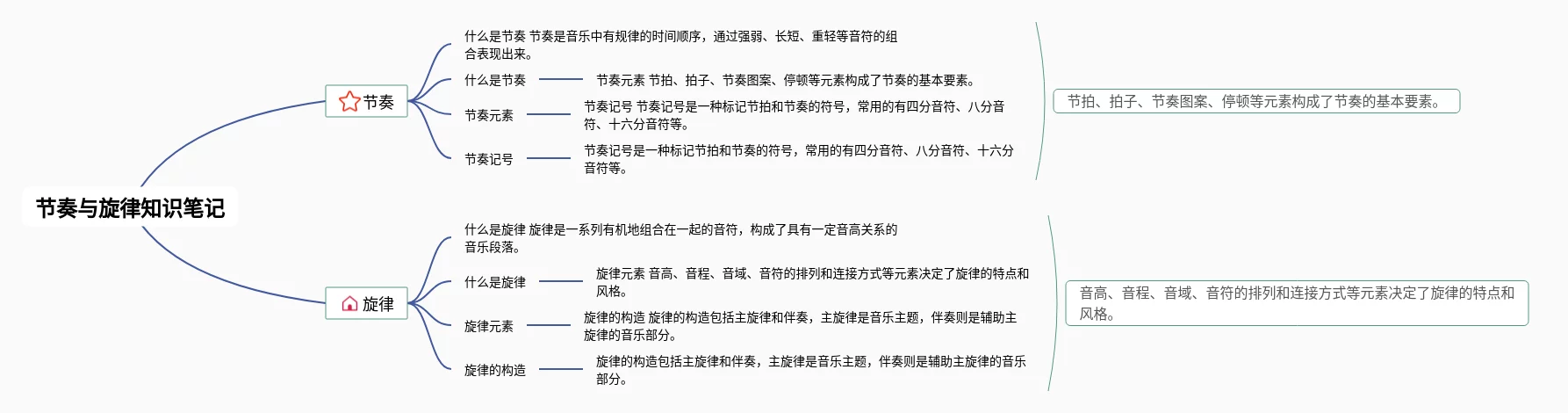 节奏与旋律知识笔记

节奏

什么是节奏 节奏是音乐中有规律的时间顺序，通过强弱、长短、重轻等音符的组合表现出来。

什么是节奏

节奏元素 节拍、拍子、节奏图案、停顿等元素构成了节奏的基本要素。

节奏元素

节奏记号 节奏记号是一种标记节拍和节奏的符号，常用的有四分音符、八分音符、十六分音符等。

节奏记号

节奏记号是一种标记节拍和节奏的符号，常用的有四分音符、八分音符、十六分音符等。

节拍、拍子、节奏图案、停顿等元素构成了节奏的基本要素。

旋律

什么是旋律 旋律是一系列有机地组合在一起的音符，构成了具有一定音高关系的音乐段落。

什么是旋律

旋律元素 音高、音程、音域、音符的排列和连接方式等元素决定了旋律的特点和风格。

旋律元素

旋律的构造 旋律的构造包括主旋律和伴奏，主旋律是音乐主题，伴奏则是辅助主旋律的音乐部分。

旋律的构造

旋律的构造包括主旋律和伴奏，主旋律是音乐主题，伴奏则是辅助主旋律的音乐部分。

音高、音程、音域、音符的排列和连接方式等元素决定了旋律的特点和风格。